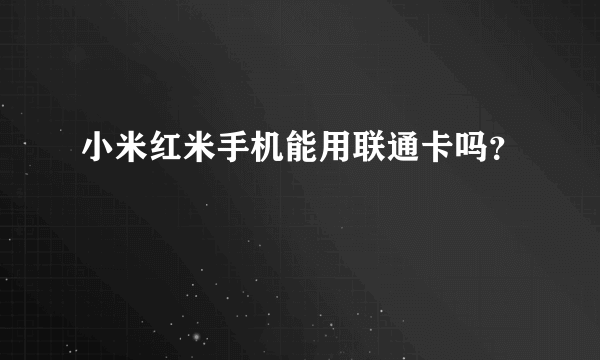 小米红米手机能用联通卡吗？